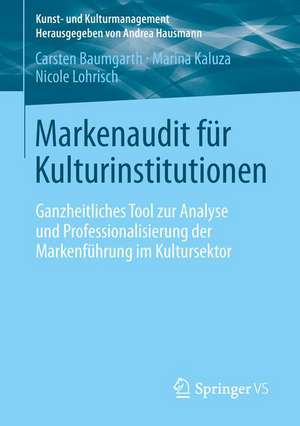 Kunst- und Kulturmanagement
Herausgegeben von Andrea Hausmann

Carsten Baumgarth · Marina Kaluza
Nicole Lohrisch

Markenaudit für Kulturinstitutionen

Ganzheitliches Tool zur Analyse und Professionalisierung der Markenführung im Kultursektor

Springer VS